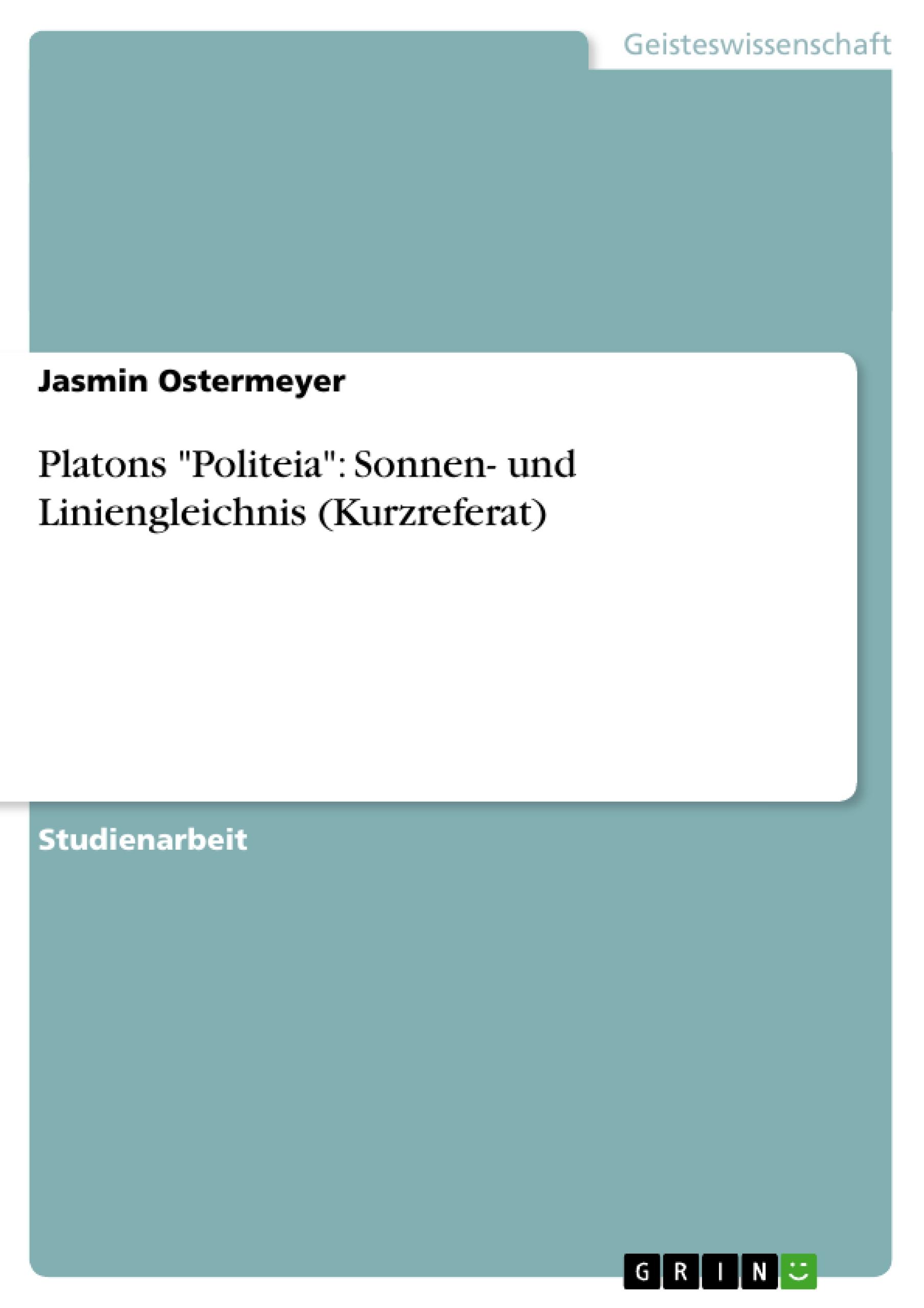 Geisteswissenschaft

Jasmin Ostermeyer

Platons "Politeia": Sonnen- und Liniengleichnis (Kurzreferat)

Studienarbeit

GRIN